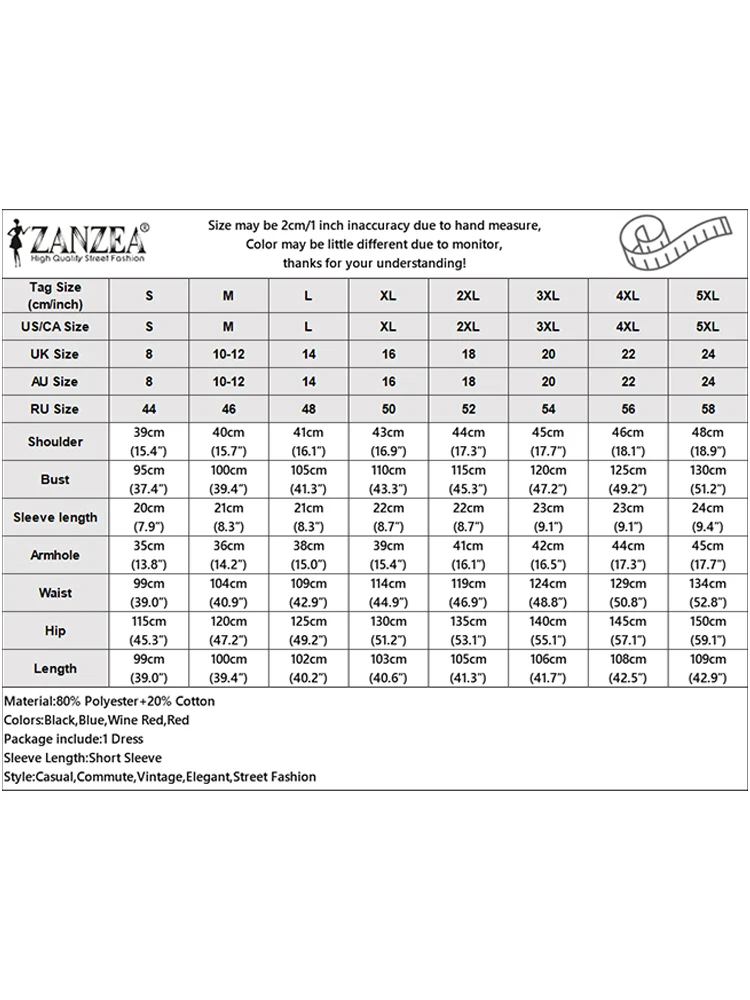 ZANZEA®
High Quality Street Fashion

Size may be 2cm/1 inch inaccuracy due to hand measure, Color may be little different due to monitor, thanks for your understanding!

| Tag Size (cm/inch) | S | M | L | XL | 2XL | 3XL | 4XL | 5XL |
|---|---|---|---|---|---|---|---|---|
| US/CA Size | S | M | L | XL | 2XL | 3XL | 4XL | 5XL |
| UK Size | 8 | 10-12 | 14 | 16 | 18 | 20 | 22 | 24 |
| AU Size | 8 | 10-12 | 14 | 16 | 18 | 20 | 22 | 24 |
| RU Size | 44 | 46 | 48 | 50 | 52 | 54 | 56 | 58 |
| Shoulder | 39cm (15.4") | 40cm (15.7") | 41cm (16.1") | 43cm (16.9") | 44cm (17.3") | 45cm (17.7") | 46cm (18.1") | 48cm (18.9") |
| Bust | 95cm (37.4") | 100cm (39.4") | 105cm (41.3") | 110cm (43.3") | 115cm (45.3") | 120cm (47.2") | 125cm (49.2") | 130cm (51.2") |
| Sleeve length | 20cm (7.9") | 21cm (8.3") | 21cm (8.3") | 22cm (8.7") | 22cm (8.7") | 23cm (9.1") | 23cm (9.1") | 24cm (9.4") |
| Armhole | 35cm (13.8") | 36cm (14.2") | 38cm (15.0") | 39cm (15.4") | 41cm (16.1") | 42cm (16.5") | 44cm (17.3") | 45cm (17.7") |
| Waist | 99cm (39.0") | 104cm (40.9") | 109cm (42.9") | 114cm (44.9") | 119cm (46.9") | 124cm (48.8") | 129cm (50.8") | 134cm (52.8") |
| Hip | 115cm (45.3") | 120cm (47.2") | 125cm (49.2") | 130cm (51.2") | 135cm (53.1") | 140cm (55.1") | 145cm (57.1") | 150cm (59.1") |
| Length | 99cm (39.0") | 100cm (39.4") | 102cm (40.2") | 103cm (40.6") | 105cm (41.3") | 106cm (41.7") | 108cm (42.5") | 109cm (42.9") |

Material:80% Polyester+20% Cotton
Colors:Black,Blue,Wine Red,Red
Package include:1 Dress
Sleeve Length:Short Sleeve
Style:Casual,Commute,Vintage,Elegant,Street Fashion